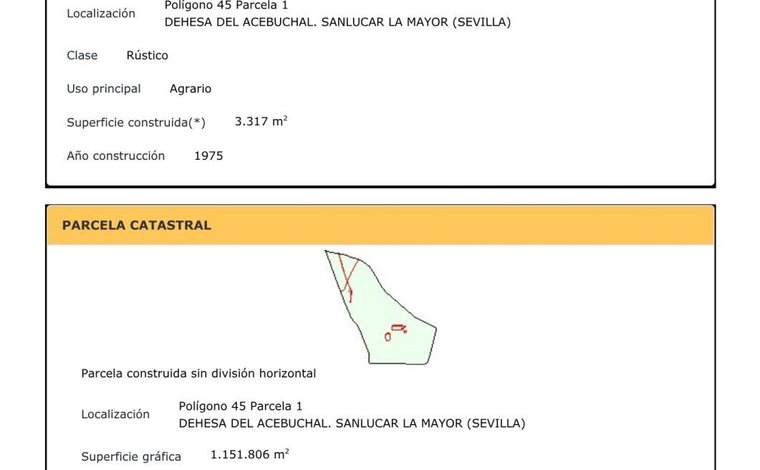 Localización
Polígono 45 Parcela 1
DEHESA DEL ACEBUCHAL. SANLUCAR LA MAYOR (SEVILLA)

Clase
Rústico

Uso principal
Agrario

Superficie construida(*)
3.317 $m^2$

Año construcción
1975

PARCELA CATASTRAL

Parcela construida sin división horizontal

Localización
Polígono 45 Parcela 1
DEHESA DEL ACEBUCHAL. SANLUCAR LA MAYOR (SEVILLA)

Superficie gráfica
1.151.806 $m^2$